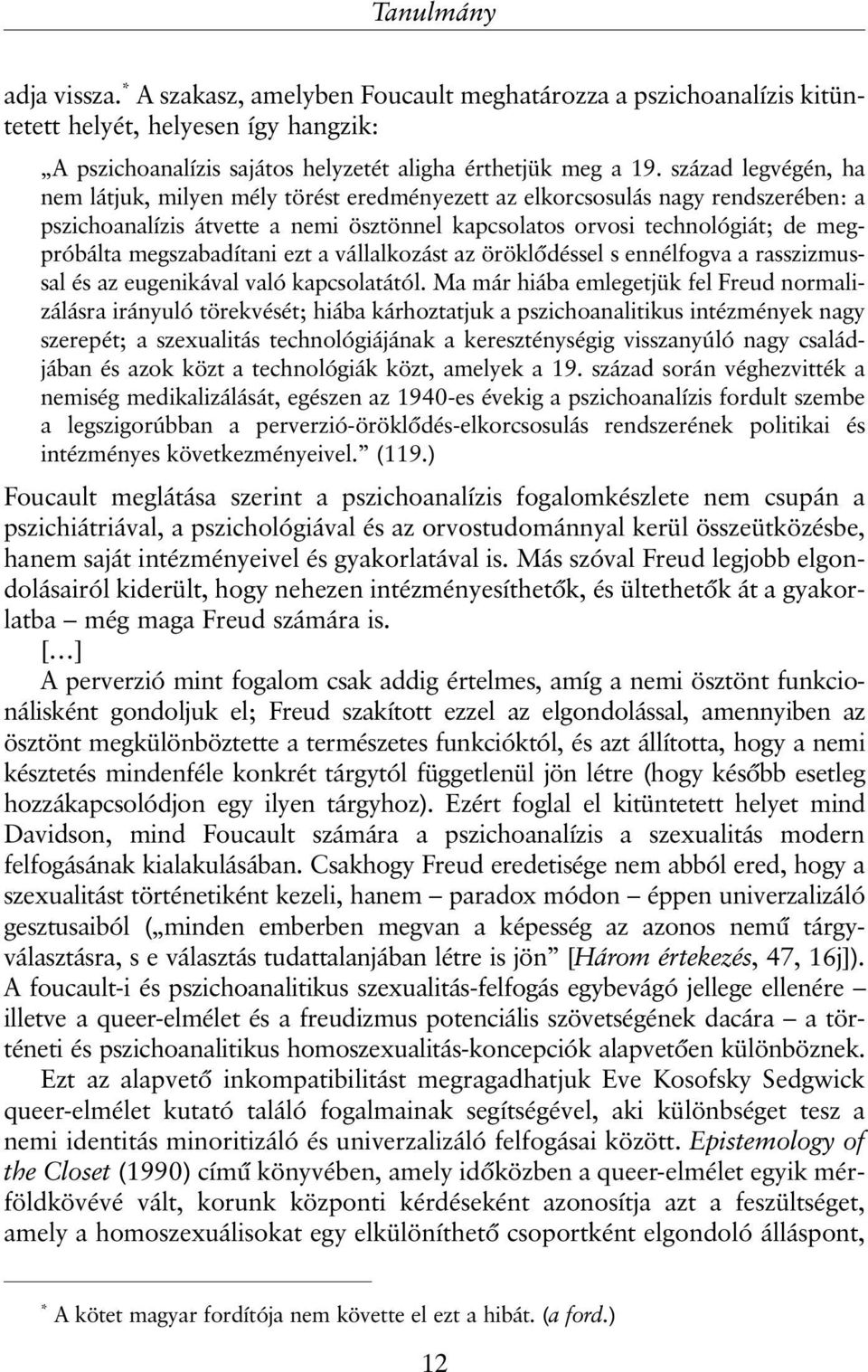 Tanulmány

adja vissza.* A szakasz, amelyben Foucault meghatározza a pszichoanalízis kitüntetett helyét, helyesen így hangzik:

„A pszichoanalízis sajátos helyzetét aligha érthetjük meg a 19. század legvégén, ha nem látjuk, milyen mély törést eredményezett az elkorcsosulás nagy rendszerében: a pszichoanalízis átvette a nemi ösztönnel kapcsolatos orvosi technológiát; de megpróbálta megszabadítani ezt a vállalkozást az öröklődéssel s ennélfogva a rasszizmussal és az eugenikával való kapcsolatától. Ma már hiába emlegetjük fel Freud normalizálásra irányuló törekvését; hiába kárhoztatjuk a pszichoanalitikus intézmények nagy szerepét; a szexualitás technológiájának a kereszténységig visszanyúló nagy családjában és azok közt a technológiák közt, amelyek a 19. század során véghezvitték a nemiség medikalizálását, egészen az 1940-es évekig a pszichoanalízis fordult szembe a legszigorúbban a perverzió-öröklődés-elkorcsosulás rendszerének politikai és intézményes következményeivel.” (119.)

Foucault meglátása szerint a pszichoanalízis fogalomkészlete nem csupán a pszichiátriával, a pszichológiával és az orvostudománnyal kerül összeütközésbe, hanem saját intézményeivel és gyakorlatával is. Más szóval Freud legjobb elgondolásairól kiderült, hogy nehezen intézményesíthetők, és ültethetők át a gyakorlatba – még maga Freud számára is.

[…]

A perverzió mint fogalom csak addig értelmes, amíg a nemi ösztönt funkcionálisként gondoljuk el; Freud szakított ezzel az elgondolással, amennyiben az ösztönt megkülönböztette a természetes funkcióktól, és azt állította, hogy a nemi késztetés mindenféle konkrét tárgytól függetlenül jön létre (hogy később esetleg hozzákapcsolódjon egy ilyen tárgyhoz). Ezért foglal el kitüntetett helyet mind Davidson, mind Foucault számára a pszichoanalízis a szexualitás modern felfogásának kialakulásában. Csakhogy Freud eredetisége nem abból ered, hogy a szexualitást történetiként kezeli, hanem – paradox módon – éppen univerzalizáló gesztusaiból („minden emberben megvan a képesség az azonos nemű tárgyválasztásra, s e választás tudattalanjában létre is jön” [Három értekezés, 47, 16j]). A foucault-i és pszichoanalitikus szexualitás-felfogás egybevágó jellege ellenére – illetve a queer-elmélet és a freudizmus potenciális szövetségének dacára – a történeti és pszichoanalitikus homoszexualitás-koncepciók alapvetően különböznek.

Ezt az alapvető inkompatibilitást megragadhatjuk Eve Kosofsky Sedgwick queer-elmélet kutató találó fogalmainak segítségével, aki különbséget tesz a nemi identitás minoritizáló és univerzalizáló felfogásai között. Epistemology of the Closet (1990) című könyvében, amely időközben a queer-elmélet egyik mérföldkövévé vált, korunk központi kérdéseként azonosítja azt a feszültséget, amely a homoszexuálisokat egy elkülöníthető csoportként elgondoló álláspont,

* A kötet magyar fordítója nem követte el ezt a hibát. (a ford.)

12